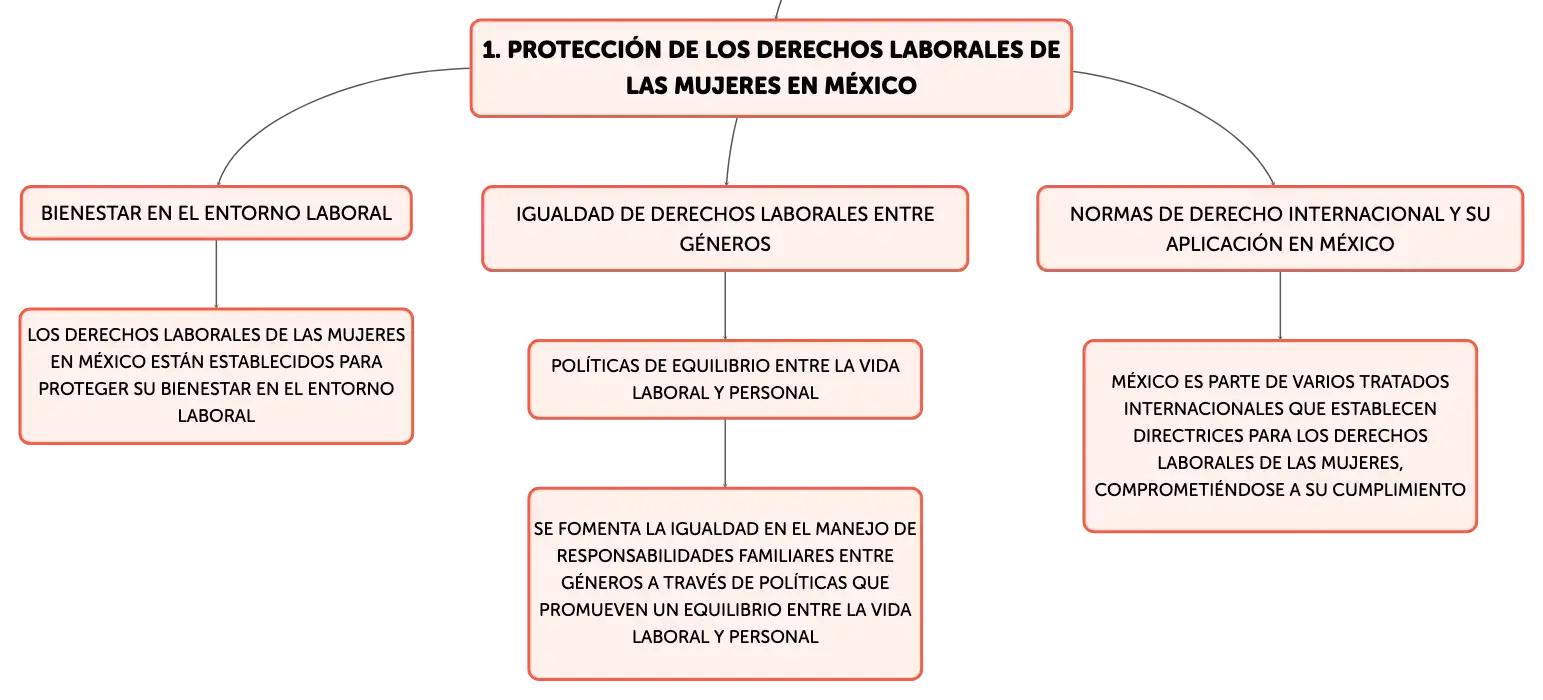 1. PROTECCIÓN DE LOS DERECHOS LABORALES DE LAS MUJERES EN MÉXICO

BIENESTAR EN EL ENTORNO LABORAL

LOS DERECHOS LABORALES DE LAS MUJERES EN MÉXICO ESTÁN ESTABLECIDOS PARA PROTEGER SU BIENESTAR EN EL ENTORNO LABORAL

IGUALDAD DE DERECHOS LABORALES ENTRE GÉNEROS

POLÍTICAS DE EQUILIBRIO ENTRE LA VIDA LABORAL Y PERSONAL

SE FOMENTA LA IGUALDAD EN EL MANEJO DE RESPONSABILIDADES FAMILIARES ENTRE GÉNEROS A TRAVÉS DE POLÍTICAS QUE PROMUEVEN UN EQUILIBRIO ENTRE LA VIDA LABORAL Y PERSONAL

NORMAS DE DERECHO INTERNACIONAL Y SU APLICACIÓN EN MÉXICO

MÉXICO ES PARTE DE VARIOS TRATADOS INTERNACIONALES QUE ESTABLECEN DIRECTRICES PARA LOS DERECHOS LABORALES DE LAS MUJERES, COMPROMETIÉNDOSE A SU CUMPLIMIENTO